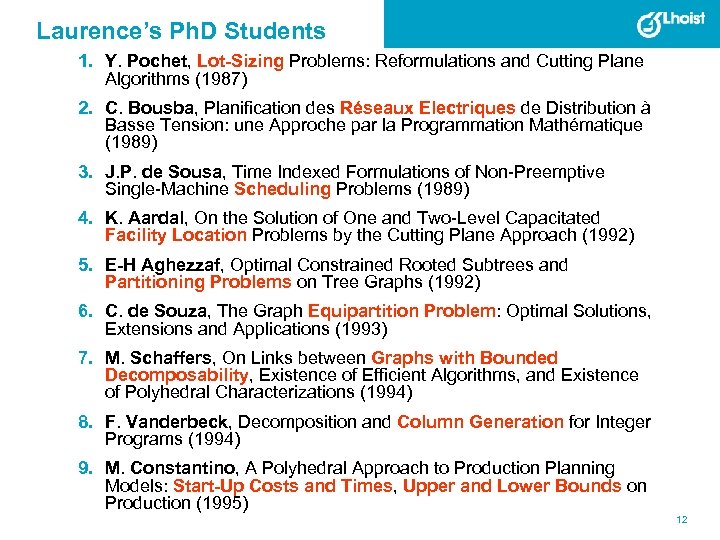 Laurence's PhD Students

Lhoist

1. Y. Pochet, Lot-Sizing Problems: Reformulations and Cutting Plane Algorithms (1987)

2. C. Bousba, Planification des Réseaux Electriques de Distribution à Basse Tension: une Approche par la Programmation Mathématique (1989)

3. J.P. de Sousa, Time Indexed Formulations of Non-Preemptive Single-Machine Scheduling Problems (1989)

4. K. Aardal, On the Solution of One and Two-Level Capacitated Facility Location Problems by the Cutting Plane Approach (1992)

5. E-H Aghezzaf, Optimal Constrained Rooted Subtrees and Partitioning Problems on Tree Graphs (1992)

6. C. de Souza, The Graph Equipartition Problem: Optimal Solutions, Extensions and Applications (1993)

7. M. Schaffers, On Links between Graphs with Bounded Decomposability, Existence of Efficient Algorithms, and Existence of Polyhedral Characterizations (1994)

8. F. Vanderbeck, Decomposition and Column Generation for Integer Programs (1994)

9. M. Constantino, A Polyhedral Approach to Production Planning Models: Start-Up Costs and Times, Upper and Lower Bounds on Production (1995)

12